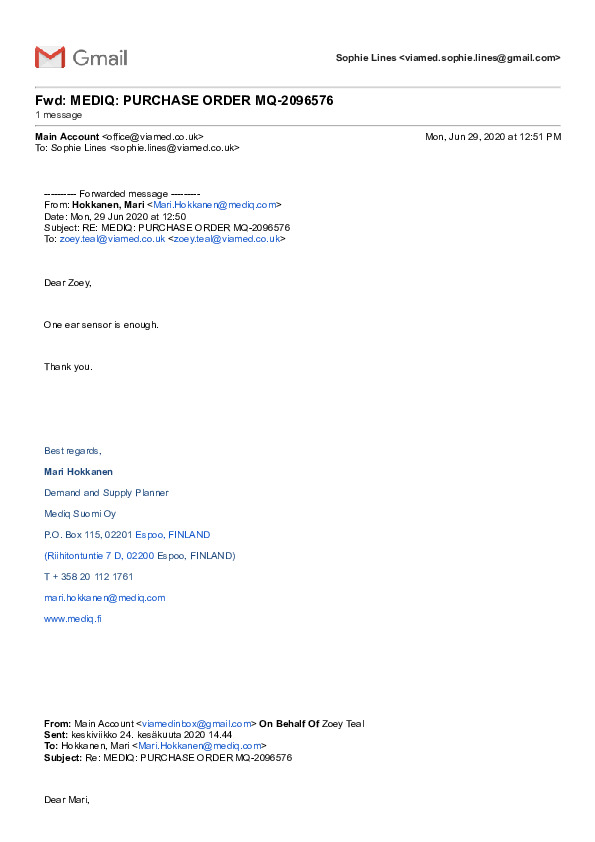 Gmail

Sophie Lines <viamed.sophie.lines@gmail.com>

Fwd: MEDIQ: PURCHASE ORDER MQ-2096576
1 message

Main Account <office@viamed.co.uk>
To: Sophie Lines <sophie.lines@viamed.co.uk>

Mon, Jun 29, 2020 at 12:51 PM

---------- Forwarded message ---------
From: Hokkanen, Mari <Mari.Hokkanen@mediq.com>
Date: Mon, 29 Jun 2020 at 12:50
Subject: RE: MEDIQ: PURCHASE ORDER MQ-2096576
To: zoey.teal@viamed.co.uk <zoey.teal@viamed.co.uk>

Dear Zoey,

One ear sensor is enough.

Thank you.

Best regards,

Mari Hokkanen

Demand and Supply Planner

Mediq Suomi Oy

P.O. Box 115, 02201 Espoo, FINLAND

(Riihitontuntie 7 D, 02200 Espoo, FINLAND)

T + 358 20 112 1761

mari.hokkanen@mediq.com

www.mediq.fi

From: Main Account <viamedinbox@gmail.com> On Behalf Of Zoey Teal
Sent: keskiviikko 24. kesäkuuta 2020 14.44
To: Hokkanen, Mari <Mari.Hokkanen@mediq.com>
Subject: Re: MEDIQ: PURCHASE ORDER MQ-2096576

Dear Mari,